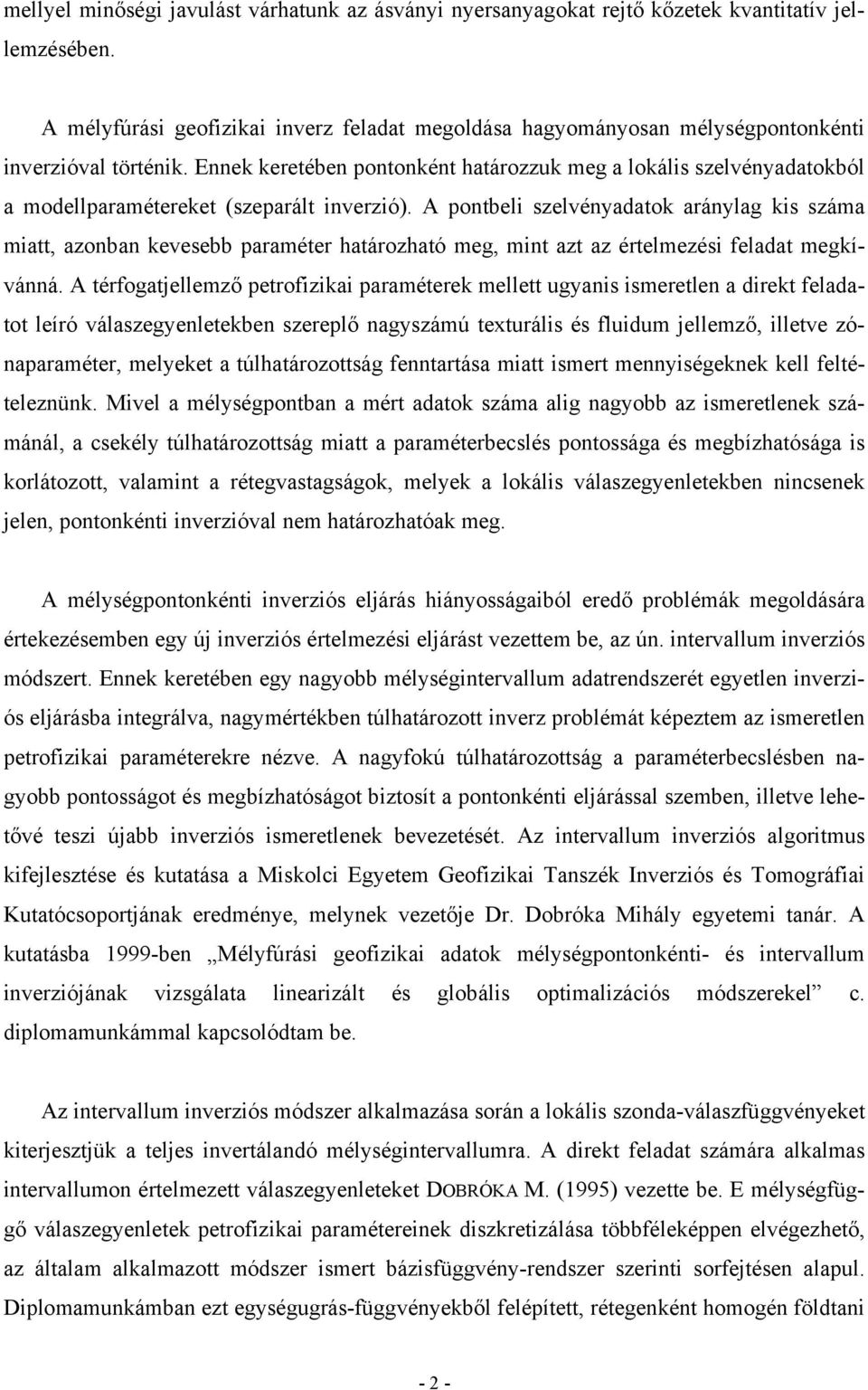 mellyel minőségi javulást várhatunk az ásványi nyersanyagokat rejtő kőzetek kvantitatív jellemzésében.

A mélyfúrási geofizikai inverz feladat megoldása hagyományosan mélységpontonkénti inverzióval történik. Ennek keretében pontonként határozzuk meg a lokális szelvényadatokból a modellparamétereket (szeparált inverzió). A pontbeli szelvényadatok aránylag kis száma miatt, azonban kevesebb paraméter határozható meg, mint azt az értelmezési feladat megkívánná. A térfogatjellemző petrofizikai paraméterek mellett ugyanis ismeretlen a direkt feladatot leíró válaszegyenletekben szereplő nagyszámú texturális és fluidum jellemző, illetve zónaparaméter, melyeket a túlhatározottság fenntartása miatt ismert mennyiségeknek kell feltételeznünk. Mivel a mélységpontban a mért adatok száma alig nagyobb az ismeretlenek számánál, a csekély túlhatározottság miatt a paraméterbecslés pontossága és megbízhatósága is korlátozott, valamint a rétegvastagságok, melyek a lokális válaszegyenletekben nincsenek jelen, pontonkénti inverzióval nem határozhatóak meg.

A mélységpontonkénti inverziós eljárás hiányosságaiból eredő problémák megoldására értekezésemben egy új inverziós értelmezési eljárást vezettem be, az ún. intervallum inverziós módszert. Ennek keretében egy nagyobb mélységintervallum adatrendszerét egyetlen inverziós eljárásba integrálva, nagymértékben túlhatározott inverz problémát képeztem az ismeretlen petrofizikai paraméterekre nézve. A nagyfokú túlhatározottság a paraméterbecslésben nagyobb pontosságot és megbízhatóságot biztosít a pontonkénti eljárással szemben, illetve lehetővé teszi újabb inverziós ismeretlenek bevezetését. Az intervallum inverziós algoritmus kifejlesztése és kutatása a Miskolci Egyetem Geofizikai Tanszék Inverziós és Tomográfiai Kutatócsoportjának eredménye, melynek vezetője Dr. Dobróka Mihály egyetemi tanár. A kutatásba 1999-ben „Mélyfúrási geofizikai adatok mélységpontonkénti- és intervallum inverziójának vizsgálata linearizált és globális optimalizációs módszerekel” c. diplomamunkámmal kapcsolódtam be.

Az intervallum inverziós módszer alkalmazása során a lokális szonda-válaszfüggvényeket kiterjesztjük a teljes invertálandó mélységintervallumra. A direkt feladat számára alkalmas intervallumon értelmezett válaszegyenleteket DOBRÓKA M. (1995) vezette be. E mélységfüggő válaszegyenletek petrofizikai paramétereinek diszkretizálása többféleképpen elvégezhető, az általam alkalmazott módszer ismert bázisfüggvény-rendszer szerinti sorfejtésen alapul. Diplomamunkámban ezt egységugrás-függvényekből felépített, rétegenként homogén földtani

- 2 -